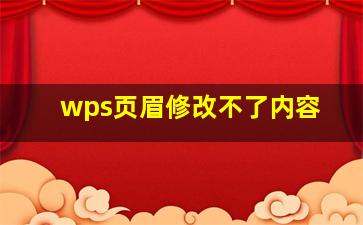 wps页眉修改不了内容